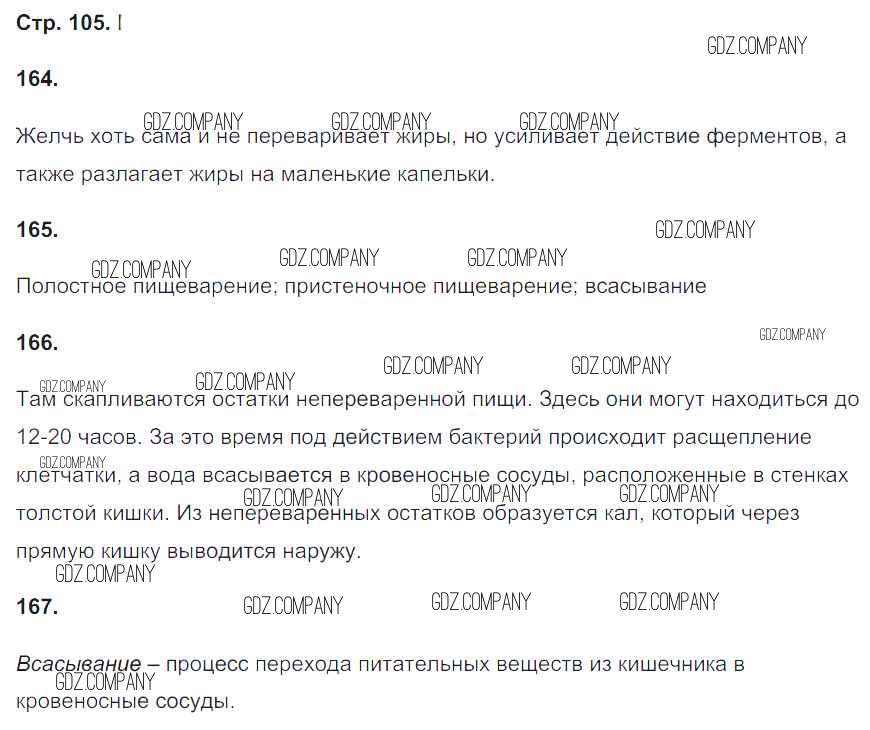 Стр. 105. I

164.

Желчь хоть сама и не переваривает жиры, но усиливает действие ферментов, а также разлагает жиры на маленькие капельки.

165.

Полостное пищеварение; пристеночное пищеварение; всасывание

166.

Там скапливаются остатки непереваренной пищи. Здесь они могут находиться до 12-20 часов. За это время под действием бактерий происходит расщепление клетчатки, а вода всасывается в кровеносные сосуды, расположенные в стенках толстой кишки. Из непереваренных остатков образуется кал, который через прямую кишку выводится наружу.

167.

Всасывание – процесс перехода питательных веществ из кишечника в кровеносные сосуды.

GDZ.COMPANY